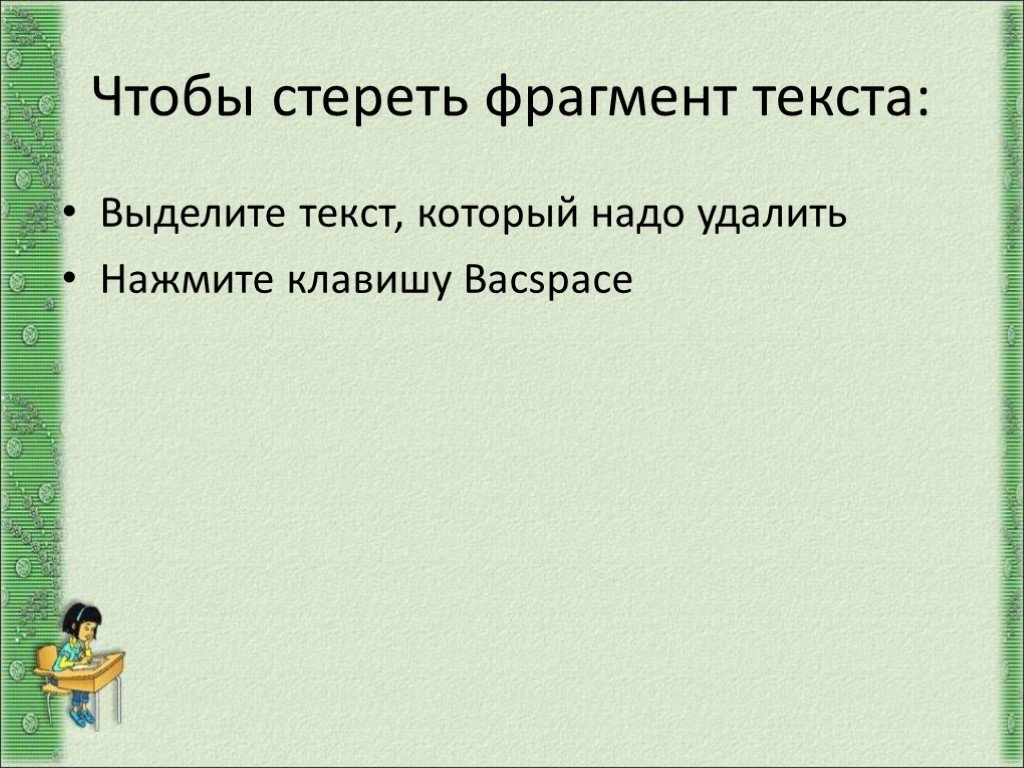 Чтобы стереть фрагмент текста:

• Выделите текст, который надо удалить
• Нажмите клавишу Bacspace